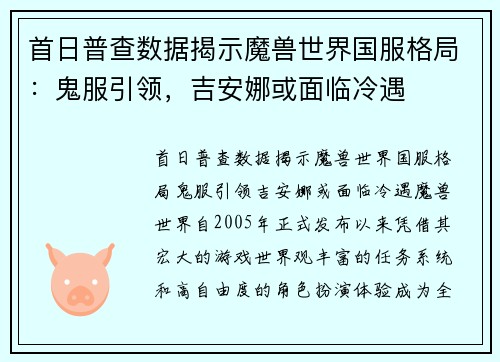 首日普查数据揭示魔兽世界国服格局：鬼服引领，吉安娜或面临冷遇

首日普查数据揭示魔兽世界国服格局鬼服引领吉安娜或面临冷遇魔兽世界自2005年正式发布以来凭借其宏大的游戏世界观丰富的任务系统和高自由度的角色扮演体验成为全